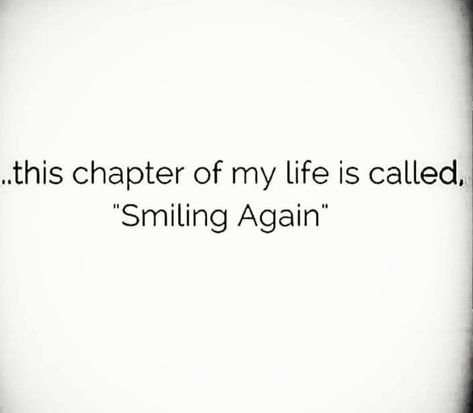 ..this chapter of my life is called,
"Smiling Again"